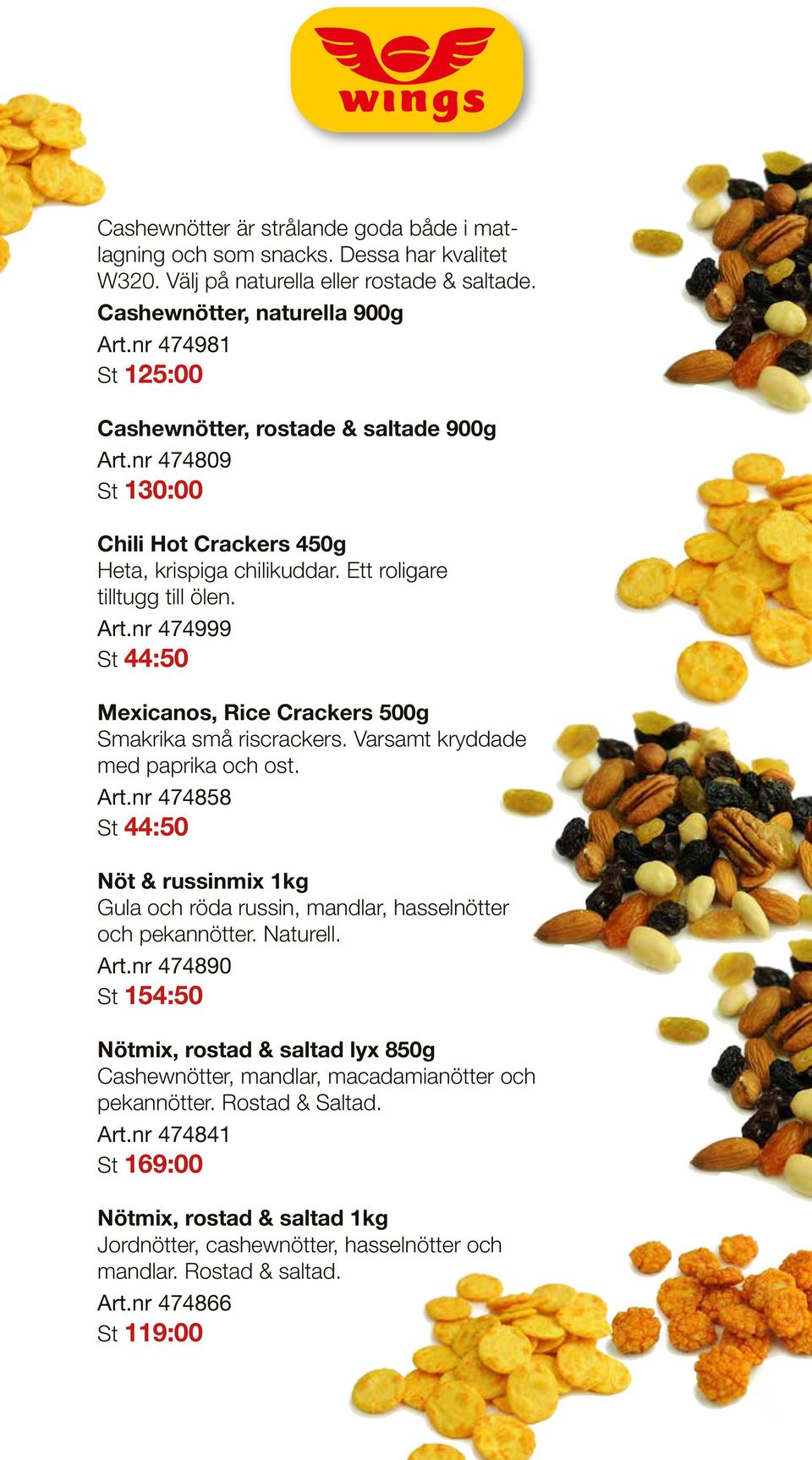 wings

Cashewnötter är strålande goda både i matlagning och som snacks. Dessa har kvalitet W320. Välj på naturella eller rostade & saltade.

Cashewnötter, naturella 900g
Art.nr 474981
St 125:00

Cashewnötter, rostade & saltade 900g
Art.nr 474809
St 130:00

Chili Hot Crackers 450g
Heta, krispiga chilikuddar. Ett roligare tilltugg till ölen.
Art.nr 474999
St 44:50

Mexicanos, Rice Crackers 500g
Smakrika små riscrackers. Varsamt kryddade med paprika och ost.
Art.nr 474858
St 44:50

Nöt & russinmix 1kg
Gula och röda russin, mandlar, hasselnötter och pekannötter. Naturell.
Art.nr 474890
St 154:50

Nötmix, rostad & saltad lyx 850g
Cashewnötter, mandlar, macadamianötter och pekannötter. Rostad & Saltad.
Art.nr 474841
St 169:00

Nötmix, rostad & saltad 1kg
Jordnötter, cashewnötter, hasselnötter och mandlar. Rostad & saltad.
Art.nr 474866
St 119:00